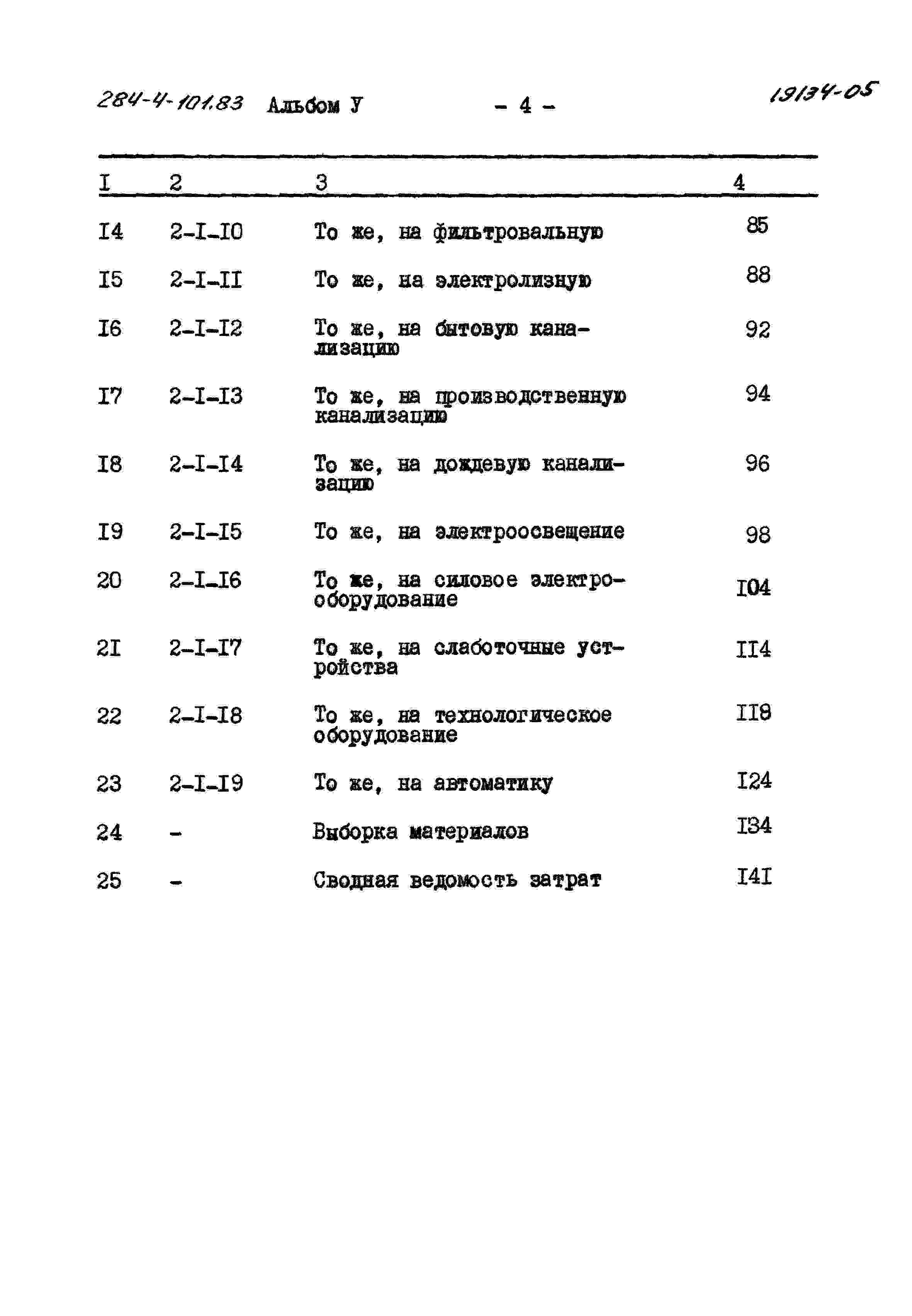 284-4-101.83 Альбом У - 4 - 19134-05

| I | 2 | 3 | 4 |
|---|---|---|---|
| I4 | 2-I-I0 | То же, на фильтровальную | 85 |
| I5 | 2-I-II | То же, на электролизную | 88 |
| I6 | 2-I-I2 | То же, на бытовую канализацию | 92 |
| I7 | 2-I-I3 | То же, на производственную канализацию | 94 |
| I8 | 2-I-I4 | То же, на дождевую канализацию | 96 |
| I9 | 2-I-I5 | То же, на электроосвещение | 98 |
| 20 | 2-I-I6 | То же, на силовое электрооборудование | I04 |
| 2I | 2-I-I7 | То же, на слаботочные устройства | II4 |
| 22 | 2-I-I8 | То же, на технологическое оборудование | II8 |
| 23 | 2-I-I9 | То же, на автоматику | I24 |
| 24 | - | Выборка материалов | I34 |
| 25 | - | Сводная ведомость затрат | I4I |